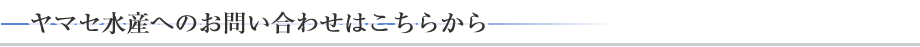 ヤマセ水産へのお問い合わせはこちらから